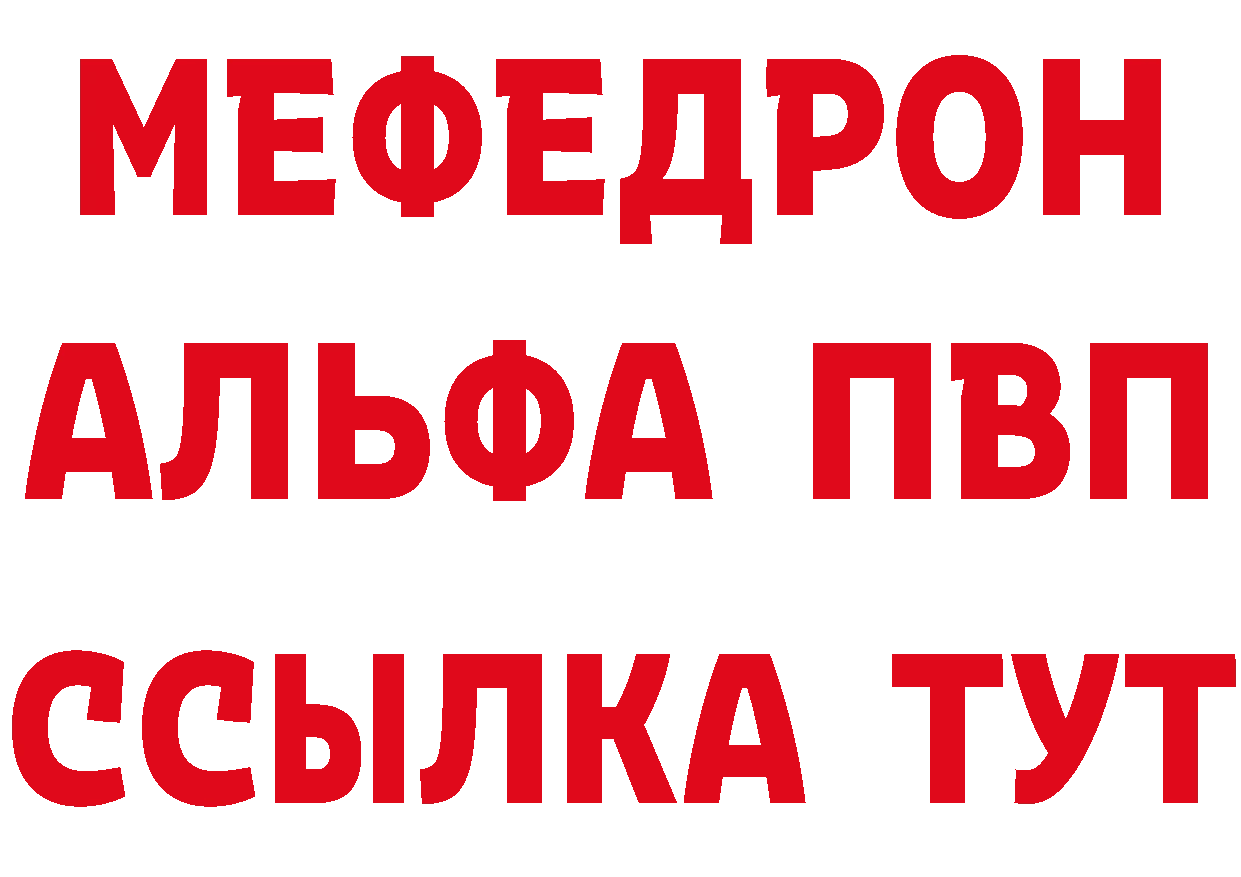 МЕФЕДРОН
АЛЬФА ПВП
ССЫЛКА ТУТ